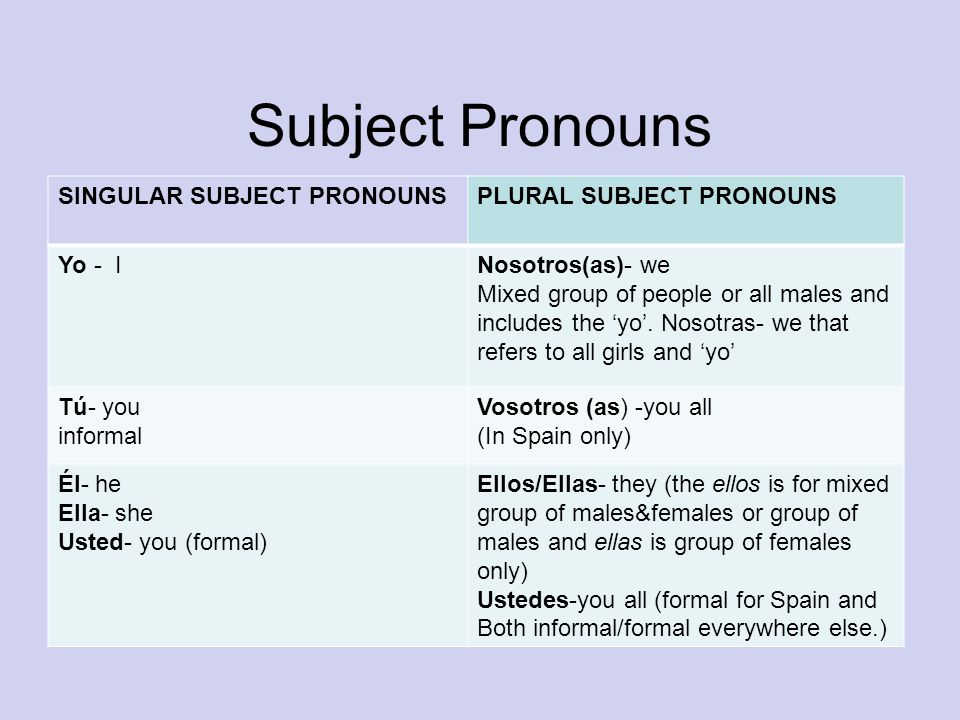 Subject Pronouns

| SINGULAR SUBJECT PRONOUNS | PLURAL SUBJECT PRONOUNS |
|---|---|
| Yo - I | Nosotros(as)- we Mixed group of people or all males and includes the ‘yo’. Nosotras- we that refers to all girls and ‘yo’ |
| Tú- you informal | Vosotros (as) -you all (In Spain only) |
| Él- he Ella- she Usted- you (formal) | Ellos/Ellas- they (the ellos is for mixed group of males&females or group of males and ellas is group of females only) Ustedes-you all (formal for Spain and Both informal/formal everywhere else.) |